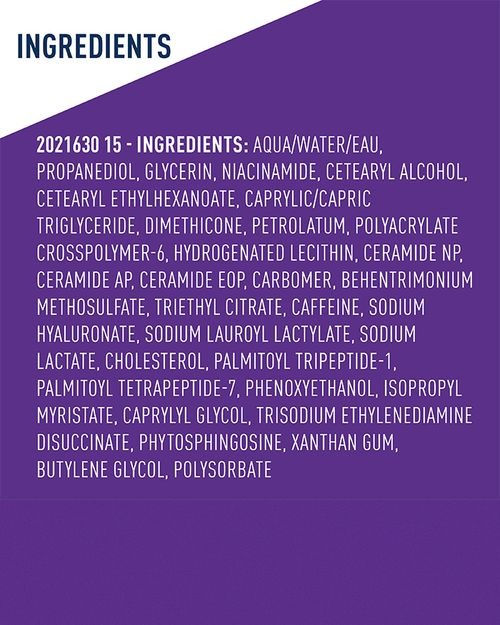 INGREDIENTS

2021630 15 - INGREDIENTS: AQUA/WATER/EAU, PROPANEDIOL, GLYCERIN, NIACINAMIDE, CETEARYL ALCOHOL, CETEARYL ETHYLHEXANOATE, CAPRYLIC/CAPRIC TRIGLYCERIDE, DIMETHICONE, PETROLATUM, POLYACRYLATE CROSSPOLYMER-6, HYDROGENATED LECITHIN, CERAMIDE NP, CERAMIDE AP, CERAMIDE EOP, CARBOMER, BEHENTRIMONIUM METHOSULFATE, TRIETHYL CITRATE, CAFFEINE, SODIUM HYALURONATE, SODIUM LAUROYL LACTYLATE, SODIUM LACTATE, CHOLESTEROL, PALMITOYL TRIPEPTIDE-1, PALMITOYL TETRAPEPTIDE-7, PHENOXYETHANOL, ISOPROPYL MYRISTATE, CAPRYLYL GLYCOL, TRISODIUM ETHYLENEDIAMINE DISUCCINATE, PHYTOSPHINGOSINE, XANTHAN GUM, BUTYLENE GLYCOL, POLYSORBATE